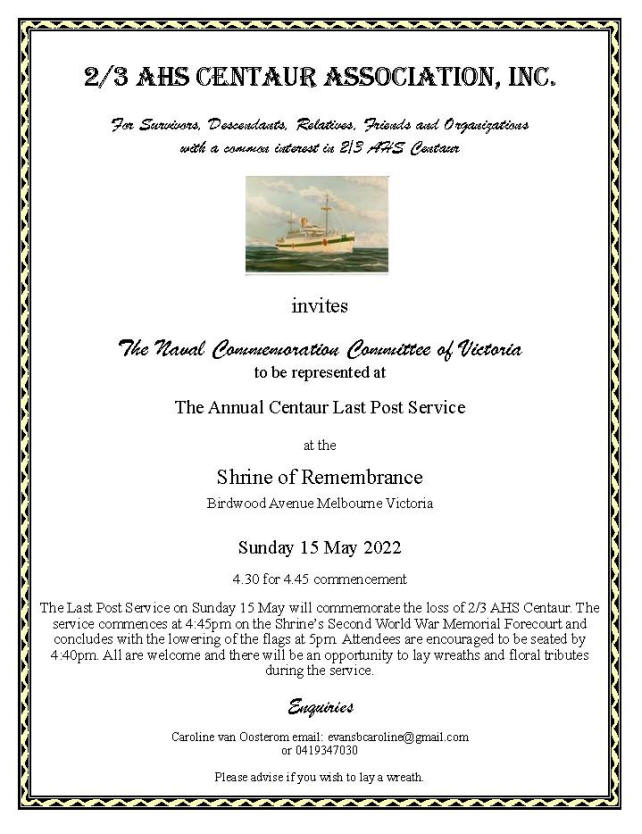 2/3 AHS CENTAUR ASSOCIATION, INC.

For Survivors, Descendants, Relatives, Friends and Organizations with a common interest in 2/3 AHS Centaur

invites

The Naval Commemoration Committee of Victoria
to be represented at

The Annual Centaur Last Post Service

at the

Shrine of Remembrance
Birdwood Avenue Melbourne Victoria

Sunday 15 May 2022

4.30 for 4.45 commencement

The Last Post Service on Sunday 15 May will commemorate the loss of 2/3 AHS Centaur. The service commences at 4:45pm on the Shrine's Second World War Memorial Forecourt and concludes with the lowering of the flags at 5pm. Attendees are encouraged to be seated by 4:40pm. All are welcome and there will be an opportunity to lay wreaths and floral tributes during the service.

Enquiries

Caroline van Oosterom email: evansbcaroline@gmail.com or 0419347030

Please advise if you wish to lay a wreath.